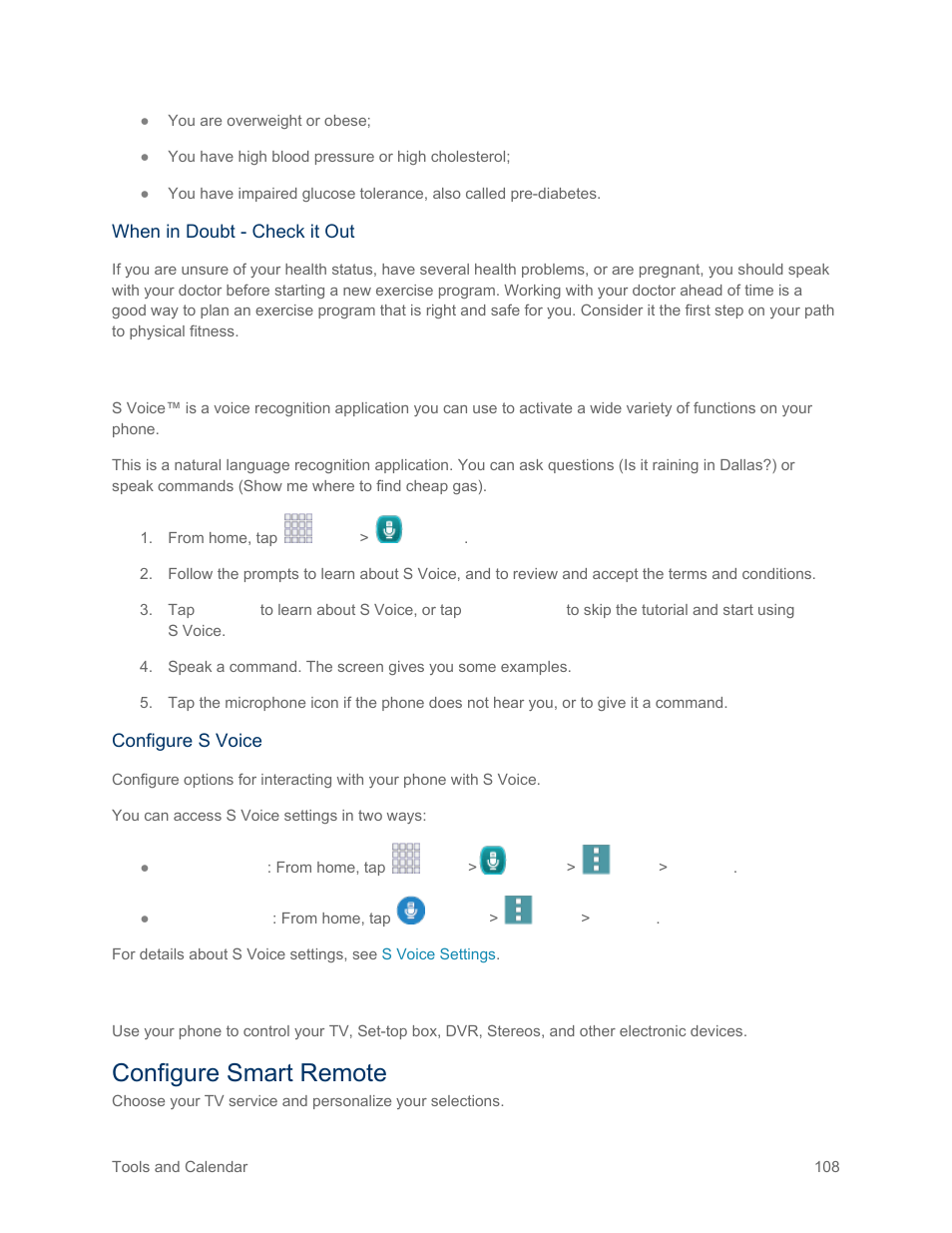 ● You are overweight or obese;

● You have high blood pressure or high cholesterol;

● You have impaired glucose tolerance, also called pre-diabetes.

When in Doubt - Check it Out

If you are unsure of your health status, have several health problems, or are pregnant, you should speak with your doctor before starting a new exercise program. Working with your doctor ahead of time is a good way to plan an exercise program that is right and safe for you. Consider it the first step on your path to physical fitness.

S Voice™ is a voice recognition application you can use to activate a wide variety of functions on your phone.

This is a natural language recognition application. You can ask questions (Is it raining in Dallas?) or speak commands (Show me where to find cheap gas).

1. From home, tap > .

2. Follow the prompts to learn about S Voice, and to review and accept the terms and conditions.

3. Tap to learn about S Voice, or tap to skip the tutorial and start using S Voice.

4. Speak a command. The screen gives you some examples.

5. Tap the microphone icon if the phone does not hear you, or to give it a command.

Configure S Voice

Configure options for interacting with your phone with S Voice.

You can access S Voice settings in two ways:

● : From home, tap > > > .

● : From home, tap > > .

For details about S Voice settings, see S Voice Settings.

Use your phone to control your TV, Set-top box, DVR, Stereos, and other electronic devices.

Configure Smart Remote

Choose your TV service and personalize your selections.

Tools and Calendar 108